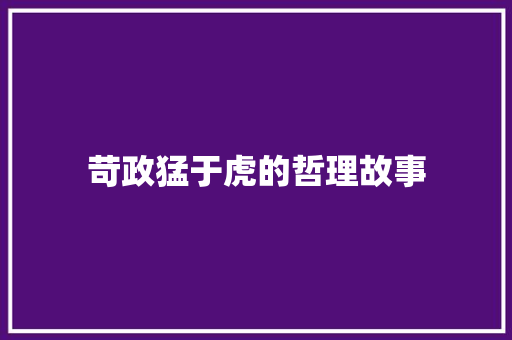 苛政猛于虎的哲理故事